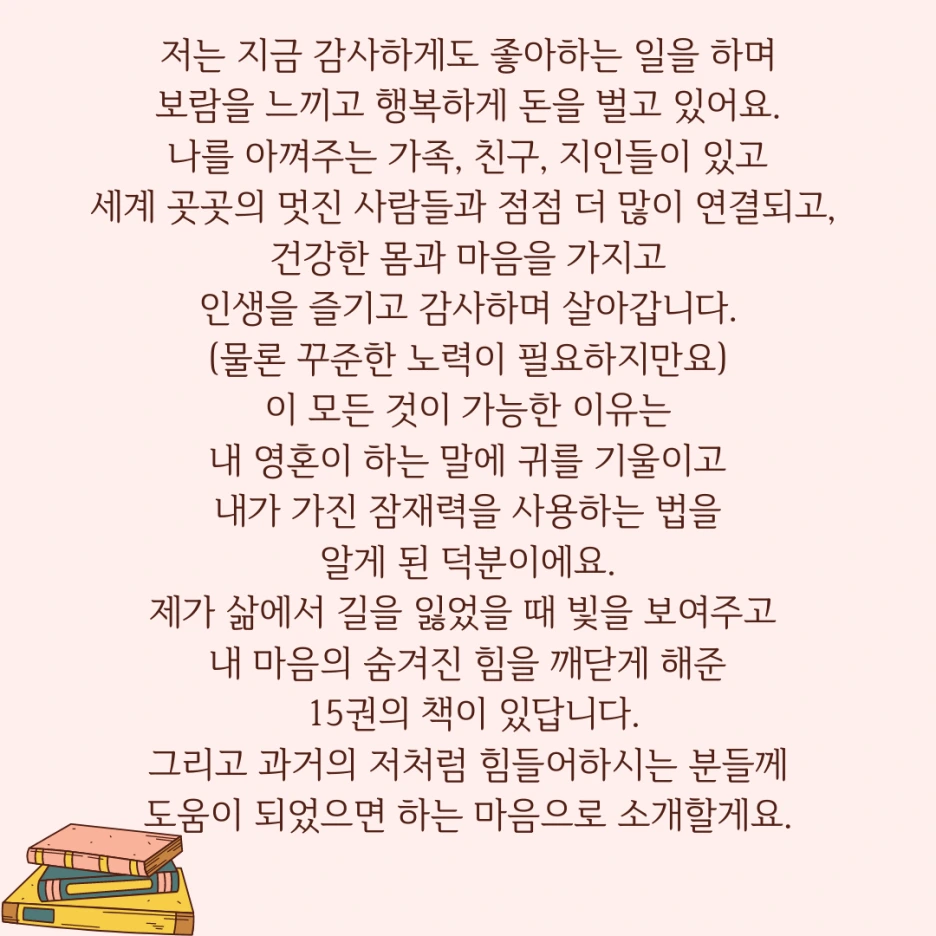 저는 지금 감사하게도 좋아하는 일을 하며
보람을 느끼고 행복하게 돈을 벌고 있어요.
나를 아껴주는 가족, 친구, 지인들이 있고
세계 곳곳의 멋진 사람들과 점점 더 많이 연결되고,
건강한 몸과 마음을 가지고
인생을 즐기고 감사하며 살아갑니다.
(물론 꾸준한 노력이 필요하지만요)
이 모든 것이 가능한 이유는
내 영혼이 하는 말에 귀를 기울이고
내가 가진 잠재력을 사용하는 법을
알게 된 덕분이에요.
제가 삶에서 길을 잃었을 때 빛을 보여주고
내 마음의 숨겨진 힘을 깨닫게 해준
15권의 책이 있답니다.
그리고 과거의 저처럼 힘들어하시는 분들께
도움이 되었으면 하는 마음으로 소개할게요.